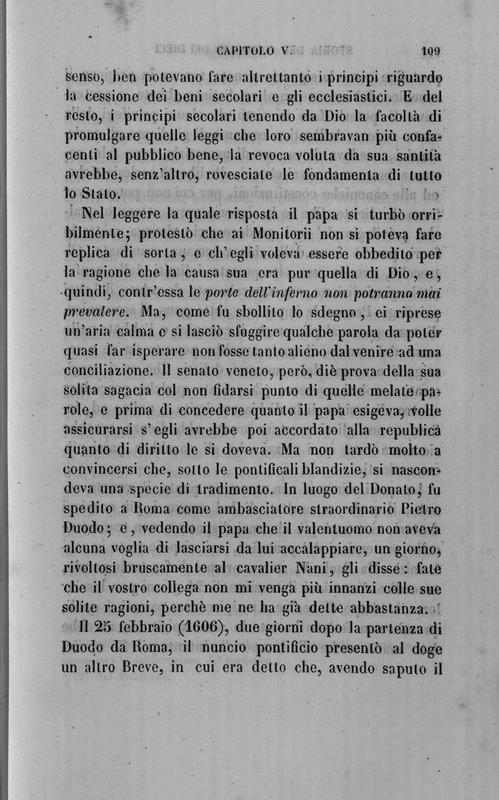 CAPITOLO V. 109

senso, ben potevano fare altrettanto i principi riguardo la cessione dei beni secolari e gli ecclesiastici. E del resto, i principi secolari tenendo da Dio la facoltà di promulgare quelle leggi che loro sembravan più confacenti al pubblico bene, la revoca voluta da sua santità avrebbe, senz'altro, rovesciate le fondamenta di tutto lo Stato.

Nel leggere la quale risposta il papa si turbò orribilmente; protestò che ai Monitorii non si poteva fare replica di sorta, e ch'egli voleva essere obbedito per la ragione che la causa sua era pur quella di Dio, e, quindi, contr'essa le porte dell'inferno non potranno mai prevalere. Ma, come fu sbollito lo sdegno, ei riprese un'aria calma e si lasciò sfuggire qualche parola da poter quasi far isperare non fosse tanto alieno dal venire ad una conciliazione. Il senato veneto, però, diè prova della sua solita sagacia col non fidarsi punto di quelle melate parole, e prima di concedere quanto il papa esigeva, volle assicurarsi s'egli avrebbe poi accordato alla republica quanto di diritto le si doveva. Ma non tardò molto a convincersi che, sotto le pontificali blandizie, si nascondeva una specie di tradimento. In luogo del Donato, fu spedito a Roma come ambasciatore straordinario Pietro Duodo; e, vedendo il papa che il valentuomo non aveva alcuna voglia di lasciarsi da lui accalappiare, un giorno, rivoltosi bruscamente al cavalier Nani, gli disse: fate che il vostro collega non mi venga più innanzi colle sue solite ragioni, perchè me ne ha già dette abbastanza.

Il 25 febbraio (1606), due giorni dopo la partenza di Duodo da Roma, il nuncio pontificio presentò al doge un altro Breve, in cui era detto che, avendo saputo il